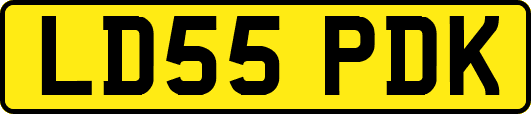 LD55 PDK